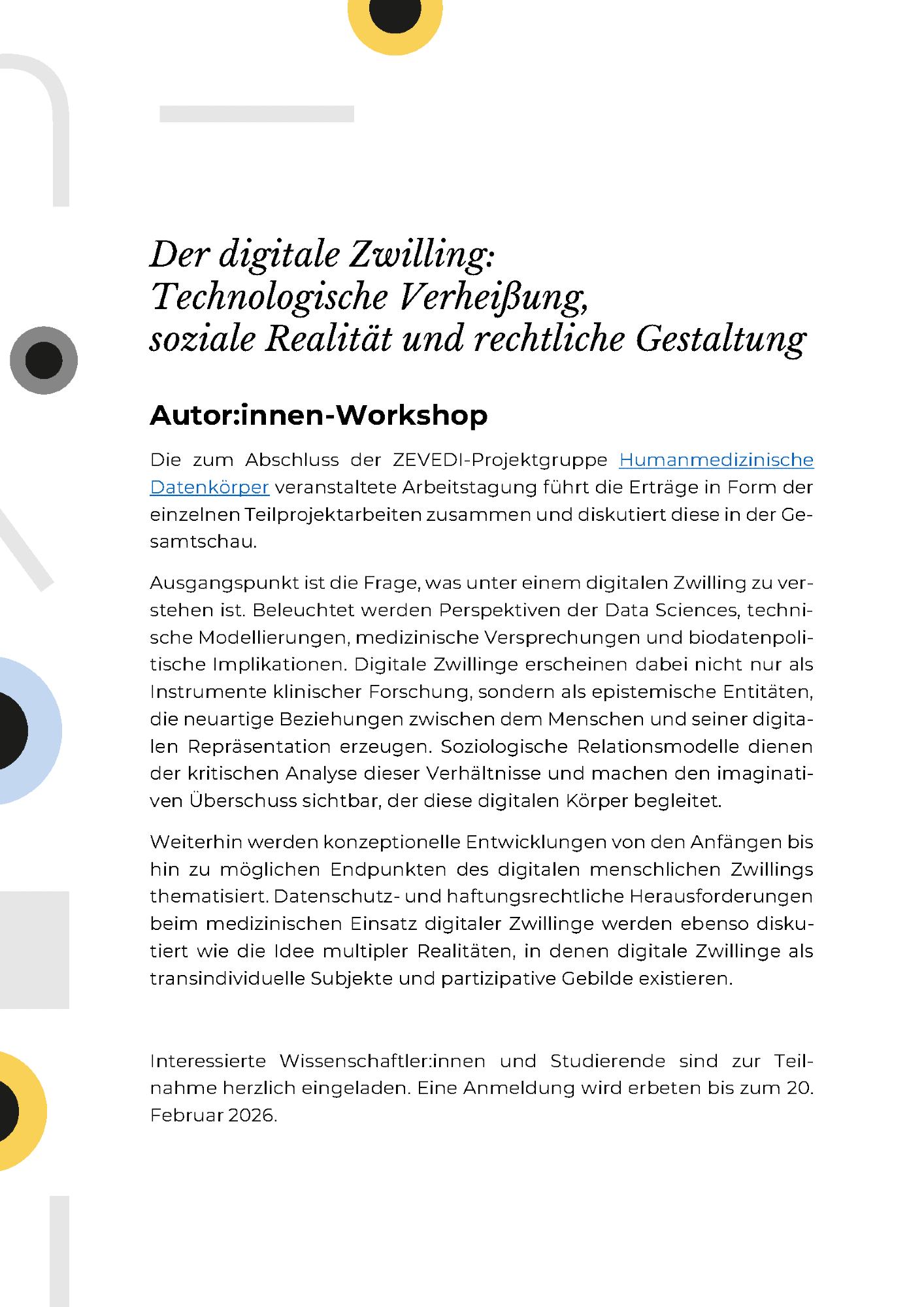 Der digitale Zwilling:
Technologische Verheißung,
soziale Realität und rechtliche Gestaltung

Autor:innen-Workshop

Die zum Abschluss der ZEVEDI-Projektgruppe Humanmedizinische Datenkörper veranstaltete Arbeitstagung führt die Erträge in Form der einzelnen Teilprojektarbeiten zusammen und diskutiert diese in der Gesamtschau.

Ausgangspunkt ist die Frage, was unter einem digitalen Zwilling zu verstehen ist. Beleuchtet werden Perspektiven der Data Sciences, technische Modellierungen, medizinische Versprechungen und biodatenpolitische Implikationen. Digitale Zwillinge erscheinen dabei nicht nur als Instrumente klinischer Forschung, sondern als epistemische Entitäten, die neuartige Beziehungen zwischen dem Menschen und seiner digitalen Repräsentation erzeugen. Soziologische Relationsmodelle dienen der kritischen Analyse dieser Verhältnisse und machen den imaginativen Überschuss sichtbar, der diese digitalen Körper begleitet.

Weiterhin werden konzeptionelle Entwicklungen von den Anfängen bis hin zu möglichen Endpunkten des digitalen menschlichen Zwillings thematisiert. Datenschutz- und haftungsrechtliche Herausforderungen beim medizinischen Einsatz digitaler Zwillinge werden ebenso diskutiert wie die Idee multipler Realitäten, in denen digitale Zwillinge als transindividuelle Subjekte und partizipative Gebilde existieren.

Interessierte Wissenschaftler:innen und Studierende sind zur Teilnahme herzlich eingeladen. Eine Anmeldung wird erbeten bis zum 20. Februar 2026.